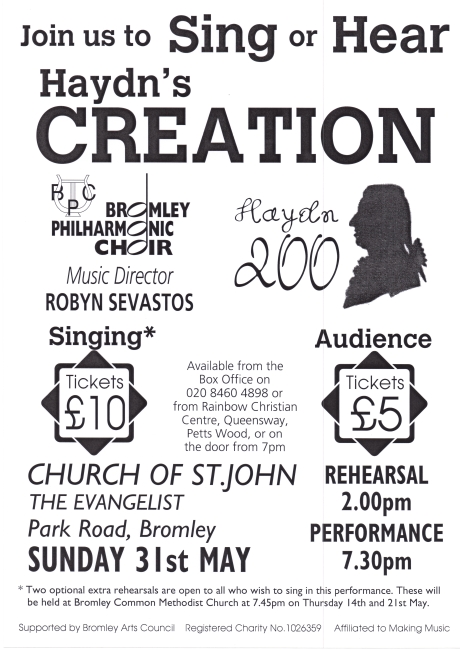 Join us to Sing or Hear

Haydn's

CREATION

BPC

BROMLEY PHILHARMONIC CHOIR

Music Director

ROBYN SEVASTOS

Haydn

200

Singing*

Tickets £10

Available from the Box Office on 020 8460 4898 or from Rainbow Christian Centre, Queensway, Petts Wood, or on the door from 7pm

Audience

Tickets £5

CHURCH OF ST.JOHN

THE EVANGELIST

Park Road, Bromley

SUNDAY 31st MAY

REHEARSAL

2.00pm

PERFORMANCE

7.30pm

* Two optional extra rehearsals are open to all who wish to sing in this performance. These will be held at Bromley Common Methodist Church at 7.45pm on Thursday 14th and 21st May.

Supported by Bromley Arts Council   Registered Charity No.1026359   Affiliated to Making Music